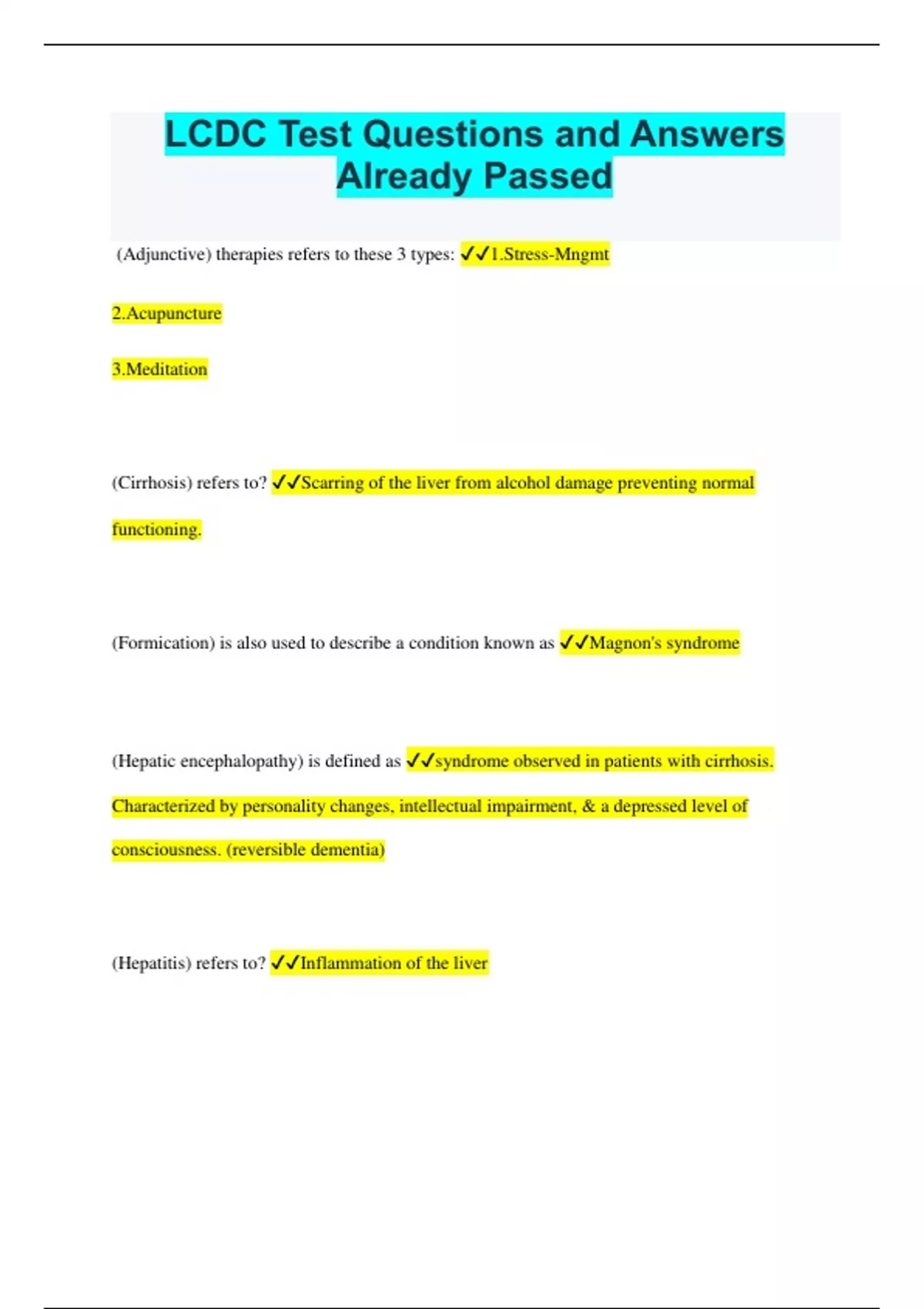 LCDC Test Questions and Answers Already Passed

(Adjunctive) therapies refers to these 3 types: ✓✓1.Stress-Mngmt

2.Acupuncture

3.Meditation

(Cirrhosis) refers to? ✓✓Scarring of the liver from alcohol damage preventing normal functioning.

(Formication) is also used to describe a condition known as ✓✓Magnon's syndrome

(Hepatic encephalopathy) is defined as ✓✓syndrome observed in patients with cirrhosis. Characterized by personality changes, intellectual impairment, & a depressed level of consciousness. (reversible dementia)

(Hepatitis) refers to? ✓✓Inflammation of the liver